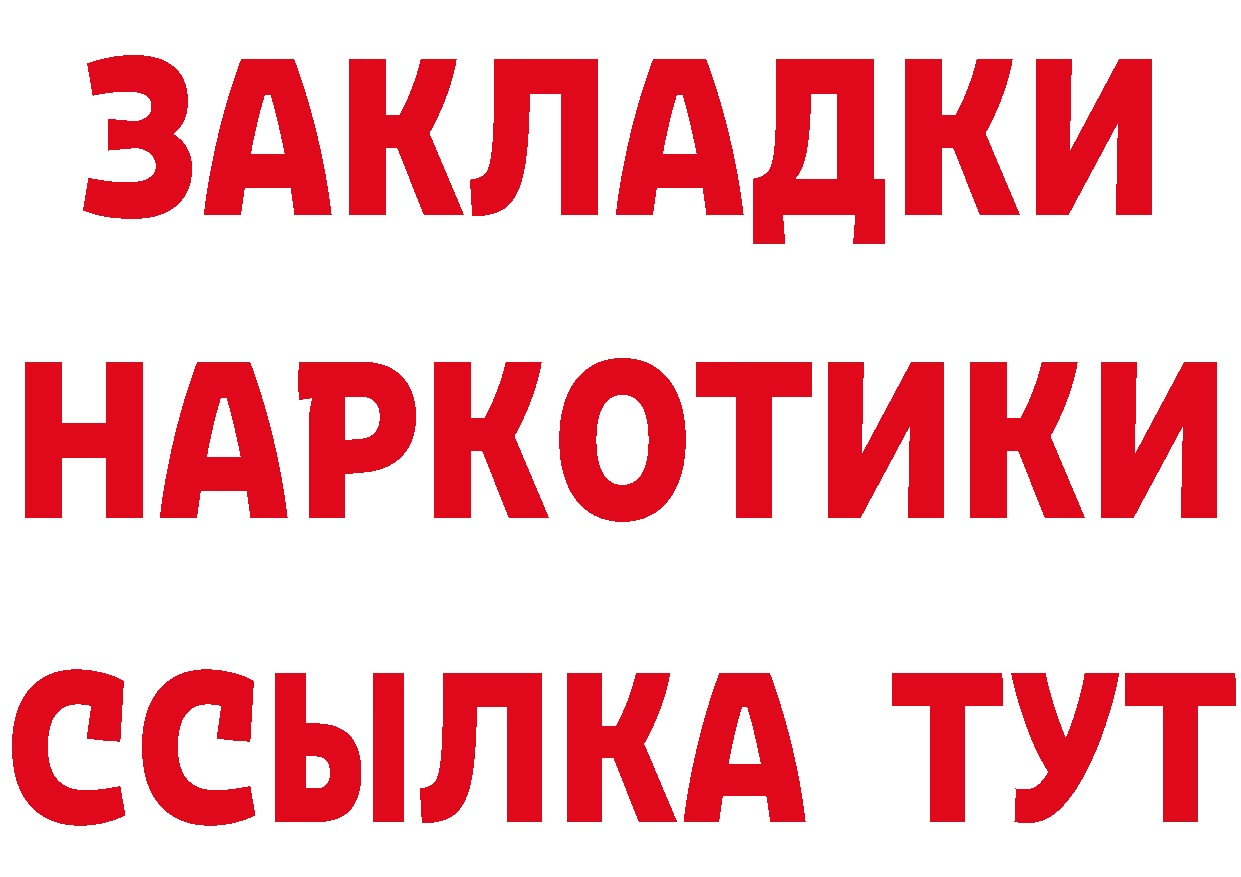 ЗАКЛАДКИ НАРКОТИКИ ССЫЛКА ТУТ